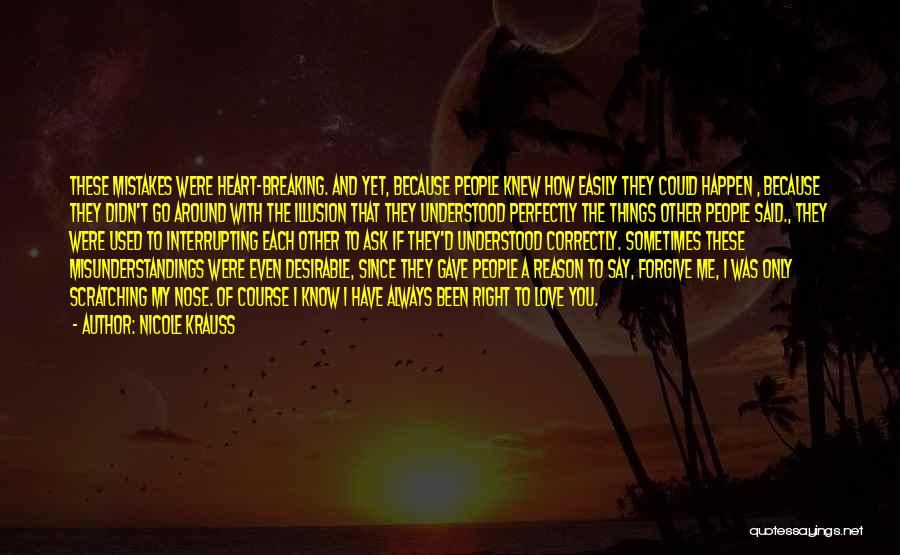 THESE MISTAKES WERE HEART-BREAKING. AND YET, BECAUSE PEOPLE KNEW HOW EASILY THEY COULD HAPPEN , BECAUSE THEY DIDN'T GO AROUND WITH THE ILLUSION THAT THEY UNDERSTOOD PERFECTLY THE THINGS OTHER PEOPLE SAID., THEY WERE USED TO INTERRUPTING EACH OTHER TO ASK IF THEY'D UNDERSTOOD CORRECTLY. SOMETIMES THESE MISUNDERSTANDINGS WERE EVEN DESIRABLE, SINCE THEY GAVE PEOPLE A REASON TO SAY, FORGIVE ME, I WAS ONLY SCRATCHING MY NOSE. OF COURSE I KNOW I HAVE ALWAYS BEEN RIGHT TO LOVE YOU.

- AUTHOR: NICOLE KRAUSS

quotessayings.net